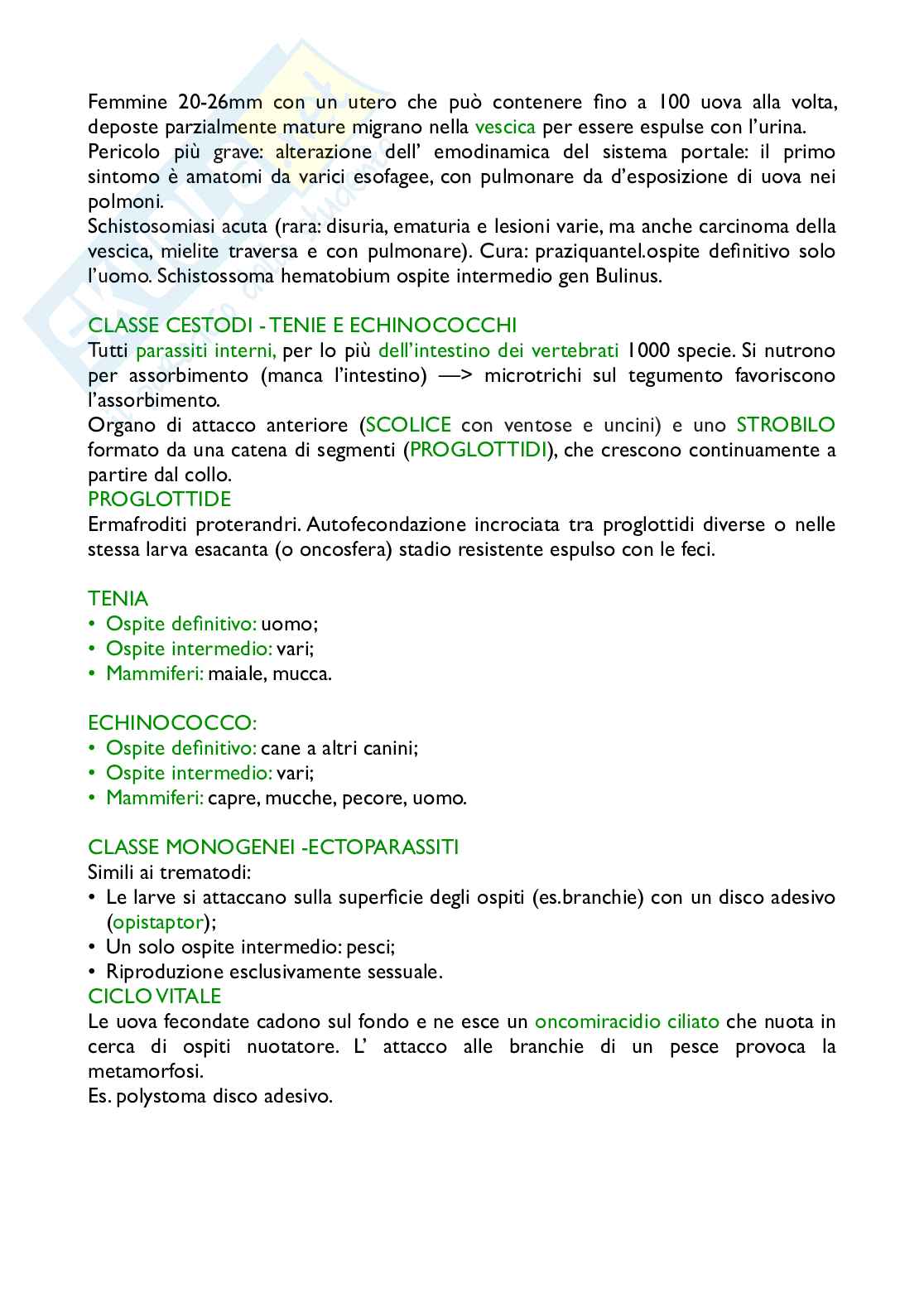 Femmine 20-26mm con un utero che può contenere fino a 100 uova alla volta, deposte parzialmente mature migrano nella vescica per essere espulse con l'urina.
Pericolo più grave: alterazione dell' emodinamica del sistema portale: il primo sintomo è amatomi da varici esofagee, con pulmonare da d'esposizione di uova nei polmoni.
Schistosomiasi acuta (rara: disuria, ematuria e lesioni varie, ma anche carcinoma della vescica, mielite traversa e con pulmonare). Cura: praziquantel.ospite definitivo solo l'uomo. Schistossoma hematobium ospite intermedio gen Bulinus.

CLASSE CESTODI - TENIE E ECHINOCOCCHI
Tutti parassiti interni, per lo più dell'intestino dei vertebrati 1000 specie. Si nutrono per assorbimento (manca l'intestino) —> microtrichi sul tegumento favoriscono l'assorbimento.
Organo di attacco anteriore (SCOLICE con ventose e uncini) e uno STROBILO formato da una catena di segmenti (PROGLOTTIDI), che crescono continuamente a partire dal collo.
PROGLOTTIDE
Ermafroditi proterandri. Autofecondazione incrociata tra proglottidi diverse o nelle stessa larva esacanta (o oncosfera) stadio resistente espulso con le feci.

TENIA
• Ospite definitivo: uomo;
• Ospite intermedio: vari;
• Mammiferi: maiale, mucca.

ECHINOCOCCO:
• Ospite definitivo: cane a altri canini;
• Ospite intermedio: vari;
• Mammiferi: capre, mucche, pecore, uomo.

CLASSE MONOGENEI -ECTOPARASSITI
Simili ai trematodi:
• Le larve si attaccano sulla superficie degli ospiti (es.branchie) con un disco adesivo (opistaptor);
• Un solo ospite intermedio: pesci;
• Riproduzione esclusivamente sessuale.
CICLO VITALE
Le uova fecondate cadono sul fondo e ne esce un oncomiracidio ciliato che nuota in cerca di ospiti nuotatore. L' attacco alle branchie di un pesce provoca la metamorfosi.
Es. polystoma disco adesivo.